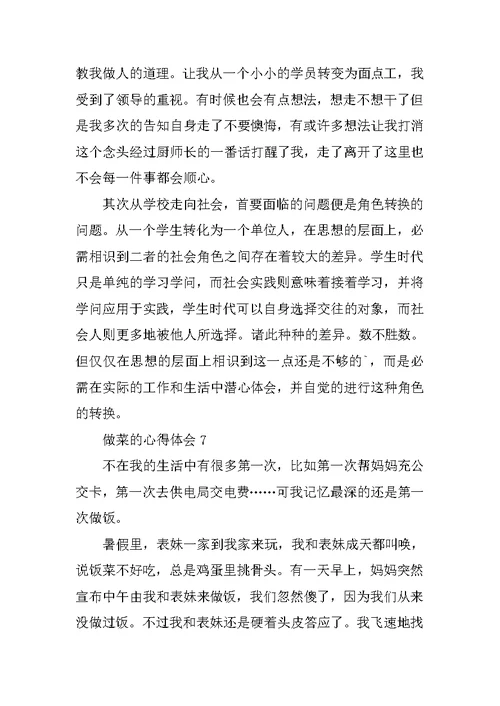 教我做人的道理。让我从一个小小的学员转变为面点工，我受到了领导的重视。有时候也会有点想法，想走不想干了但是我多次的告知自身走了不要懊悔，有或许多想法让我打消这个念头经过厨师长的一番话打醒了我，走了离开了这里也不会每一件事都会顺心。

其次从学校走向社会，首要面临的问题便是角色转换的问题。从一个学生转化为一个单位人，在思想的层面上，必需相识到二者的社会角色之间存在着较大的差异。学生时代只是单纯的学习学问，而社会实践则意味着接着学习，并将学问应用于实践，学生时代可以自身选择交往的对象，而社会人则更多地被他人所选择。诸此种种的差异。数不胜数。但仅仅在思想的层面上相识到这一点还是不够的`，而是必需在实际的工作和生活中潜心体会，并自觉的进行这种角色的转换。

做菜的心得体会 7

不在我的生活中有很多第一次，比如第一次帮妈妈充公交卡，第一次去供电局交电费……可我记忆最深的还是第一次做饭。

暑假里，表妹一家到我家来玩，我和表妹成天都叫唤，说饭菜不好吃，总是鸡蛋里挑骨头。有一天早上，妈妈突然宣布中午由我和表妹来做饭，我们忽然傻了，因为我们从来没做过饭。不过我和表妹还是硬着头皮答应了。我飞速地找